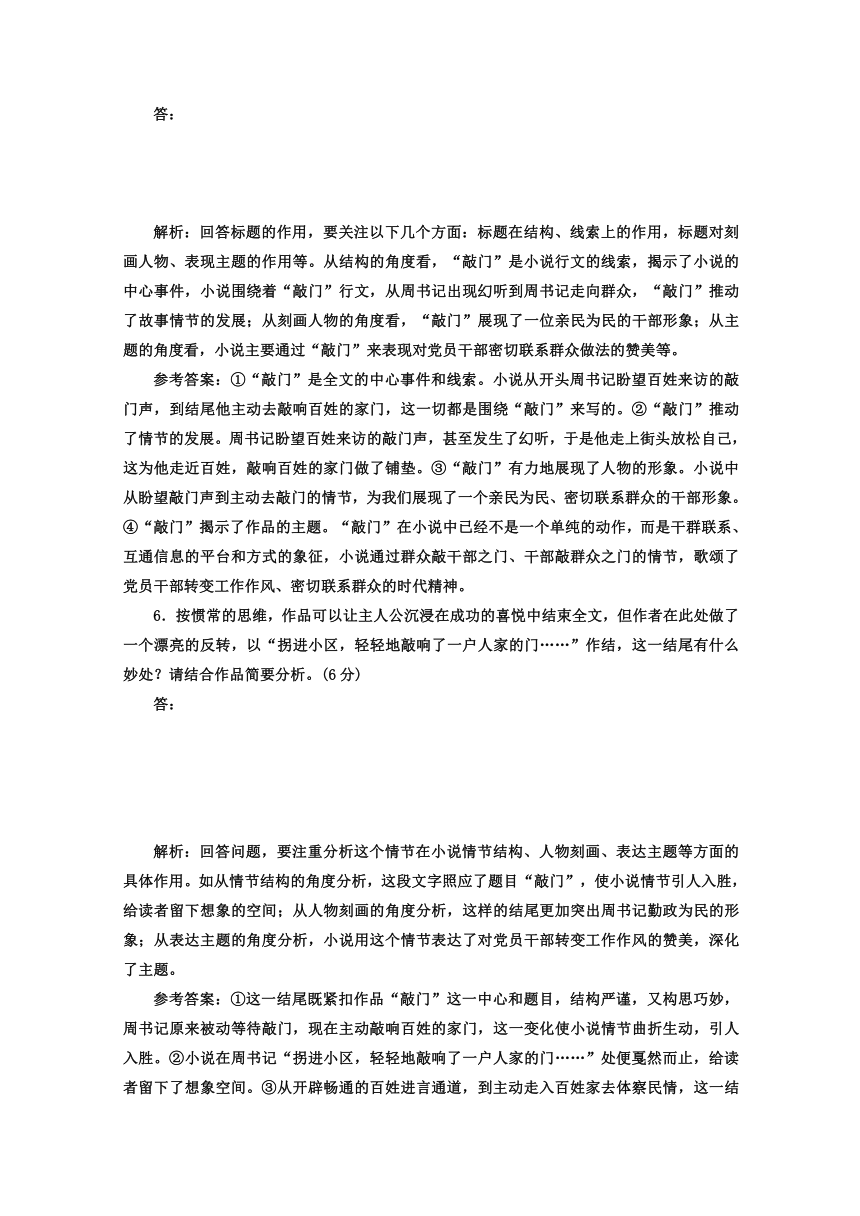 答：

解析：回答标题的作用，要关注以下几个方面：标题在结构、线索上的作用，标题对刻画人物、表现主题的作用等。从结构的角度看，“敲门”是小说行文的线索，揭示了小说的中心事件，小说围绕着“敲门”行文，从周书记出现幻听到周书记走向群众，“敲门”推动了故事情节的发展；从刻画人物的角度看，“敲门”展现了一位亲民为民的干部形象；从主题的角度看，小说主要通过“敲门”来表现对党员干部密切联系群众做法的赞美等。

参考答案：①“敲门”是全文的中心事件和线索。小说从开头周书记盼望百姓来访的敲门声，到结尾他主动去敲响百姓的家门，这一切都是围绕“敲门”来写的。②“敲门”推动了情节的发展。周书记盼望百姓来访的敲门声，甚至发生了幻听，于是他走上街头放松自己，这为他走近百姓，敲响百姓的家门做了铺垫。③“敲门”有力地展现了人物的形象。小说中从盼望敲门声到主动去敲门的情节，为我们展现了一个亲民为民、密切联系群众的干部形象。④“敲门”揭示了作品的主题。“敲门”在小说中已经不是一个单纯的动作，而是干群联系、互通信息的平台和方式的象征，小说通过群众敲干部之门、干部敲群众之门的情节，歌颂了党员干部转变工作作风、密切联系群众的时代精神。

6．按惯常的思维，作品可以让主人公沉浸在成功的喜悦中结束全文，但作者在此处做了一个漂亮的反转，以“拐进小区，轻轻地敲响了一户人家的门……”作结，这一结尾有什么妙处？请结合作品简要分析。(6分)

答：

解析：回答问题，要注重分析这个情节在小说情节结构、人物刻画、表达主题等方面的具体作用。如从情节结构的角度分析，这段文字照应了题目“敲门”，使小说情节引人入胜，给读者留下想象的空间；从人物刻画的角度分析，这样的结尾更加突出周书记勤政为民的形象；从表达主题的角度分析，小说用这个情节表达了对党员干部转变工作作风的赞美，深化了主题。

参考答案：①这一结尾既紧扣作品“敲门”这一中心和题目，结构严谨，又构思巧妙，周书记原来被动等待敲门，现在主动敲响百姓的家门，这一变化使小说情节曲折生动，引人入胜。②小说在周书记“拐进小区，轻轻地敲响了一户人家的门……”处便戛然而止，给读者留下了想象空间。③从开辟畅通的百姓进言通道，到主动走入百姓家去体察民情，这一结